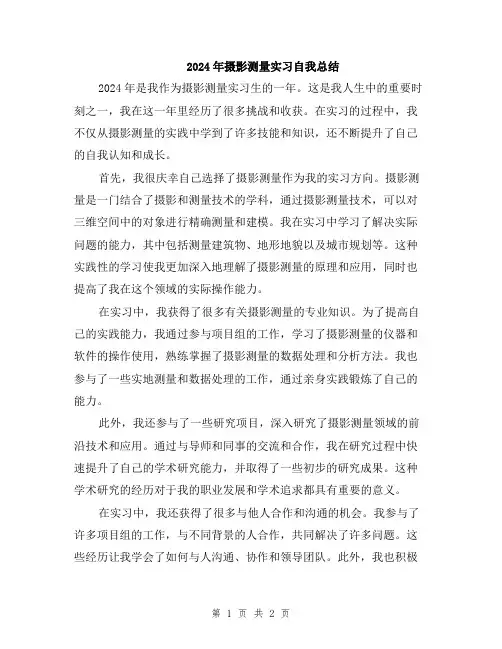 2024年摄影测量实习自我总结

2024年是我作为摄影测量实习生的一年。这是我人生中的重要时刻之一，我在这一年里经历了很多挑战和收获。在实习的过程中，我不仅从摄影测量的实践中学到了许多技能和知识，还不断提升了自己的自我认知和成长。

首先，我很庆幸自己选择了摄影测量作为我的实习方向。摄影测量是一门结合了摄影和测量技术的学科，通过摄影测量技术，可以对三维空间中的对象进行精确测量和建模。我在实习中学习了解决实际问题的能力，其中包括测量建筑物、地形地貌以及城市规划等。这种实践性的学习使我更加深入地理解了摄影测量的原理和应用，同时也提高了我在这个领域的实际操作能力。

在实习中，我获得了很多有关摄影测量的专业知识。为了提高自己的实践能力，我通过参与项目组的工作，学习了摄影测量的仪器和软件的操作使用，熟练掌握了摄影测量的数据处理和分析方法。我也参与了一些实地测量和数据处理的工作，通过亲身实践锻炼了自己的能力。

此外，我还参与了一些研究项目，深入研究了摄影测量领域的前沿技术和应用。通过与导师和同事的交流和合作，我在研究过程中快速提升了自己的学术研究能力，并取得了一些初步的研究成果。这种学术研究的经历对于我的职业发展和学术追求都具有重要的意义。

在实习中，我还获得了很多与他人合作和沟通的机会。我参与了许多项目组的工作，与不同背景的人合作，共同解决了许多问题。这些经历让我学会了如何与人沟通、协作和领导团队。此外，我也积极

第 1 页 共 2 页